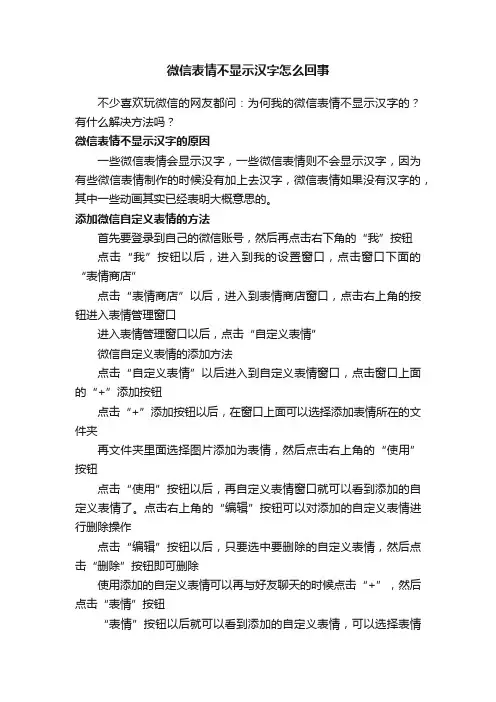 微信表情不显示汉字怎么回事

不少喜欢玩微信的网友都问：为何我的微信表情不显示汉字的？有什么解决方法吗？

微信表情不显示汉字的原因

一些微信表情会显示汉字，一些微信表情则不会显示汉字，因为有些微信表情制作的时候没有加上去汉字，微信表情如果没有汉字的，其中一些动画其实已经表明大概意思的。

添加微信自定义表情的方法

首先要登录到自己的微信账号，然后再点击右下角的“我”按钮

点击“我”按钮以后，进入到我的设置窗口，点击窗口下面的“表情商店”

点击“表情商店”以后，进入到表情商店窗口，点击右上角的按钮进入表情管理窗口

进入表情管理窗口以后，点击“自定义表情”

微信自定义表情的添加方法

点击“自定义表情”以后进入到自定义表情窗口，点击窗口上面的“+”添加按钮

点击“+”添加按钮以后，在窗口上面可以选择添加表情所在的文件夹

再文件夹里面选择图片添加为表情，然后点击右上角的“使用”按钮

点击“使用”按钮以后，再自定义表情窗口就可以看到添加的自定义表情了。点击右上角的“编辑”按钮可以对添加的自定义表情进行删除操作

点击“编辑”按钮以后，只要选中要删除的自定义表情，然后点击“删除”按钮即可删除

使用添加的自定义表情可以再与好友聊天的时候点击“+”，然后点击“表情”按钮

“表情”按钮以后就可以看到添加的自定义表情，可以选择表情